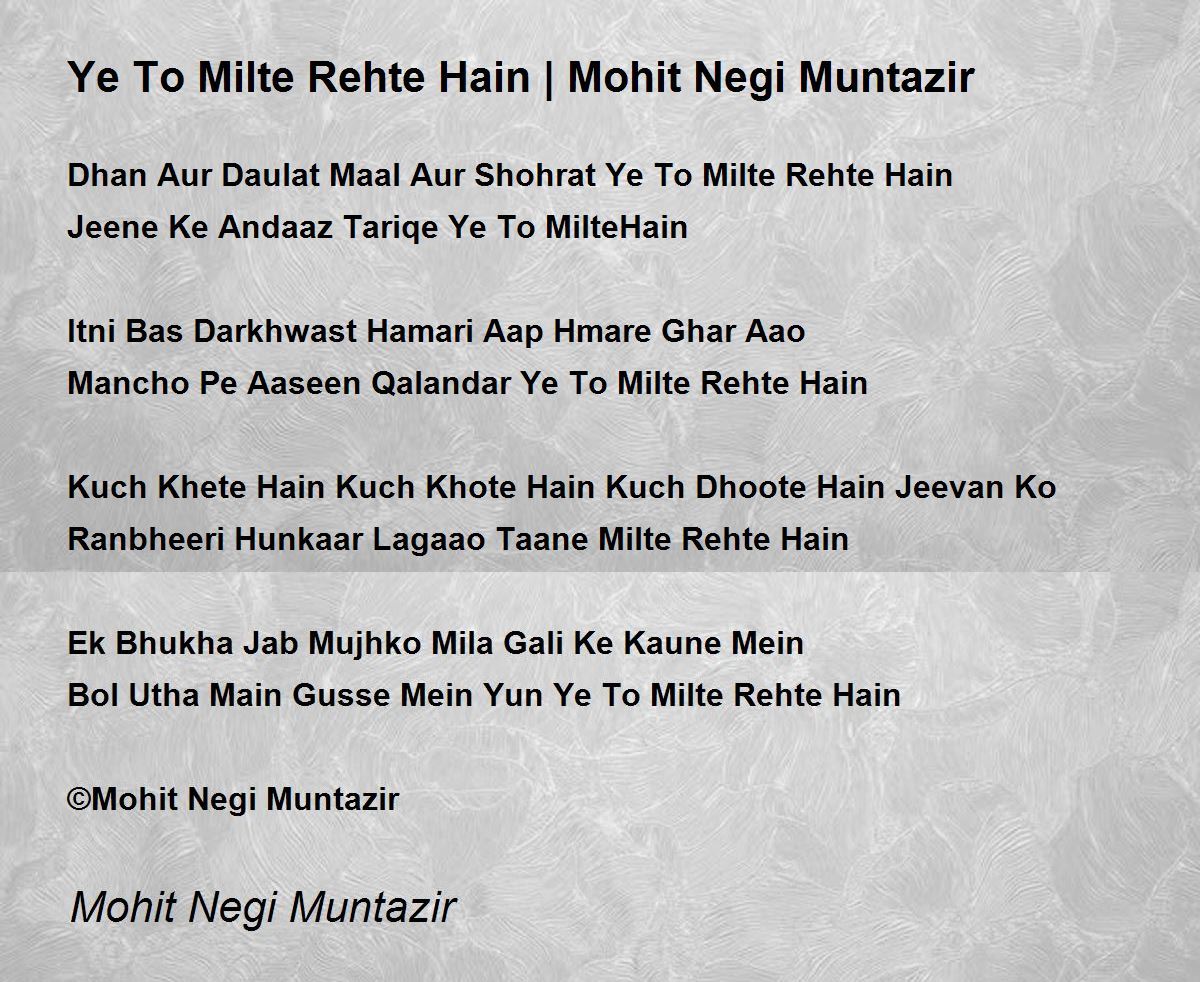 Ye To Milte Rehte Hain | Mohit Negi Muntazir

Dhan Aur Daulat Maal Aur Shohrat Ye To Milte Rehte Hain
Jeene Ke Andaaz Tariqe Ye To MilteHain

Itni Bas Darkhwast Hamari Aap Hmare Ghar Aao
Mancho Pe Aaseen Qalandar Ye To Milte Rehte Hain

Kuch Khete Hain Kuch Khote Hain Kuch Dhoote Hain Jeevan Ko
Ranbheeri Hunkaar Lagaao Taane Milte Rehte Hain

Ek Bhukha Jab Mujhko Mila Gali Ke Kaune Mein
Bol Utha Main Gusse Mein Yun Ye To Milte Rehte Hain

©Mohit Negi Muntazir

Mohit Negi Muntazir